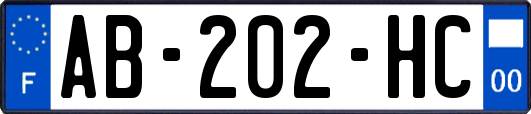 F
AB-202-HC
00